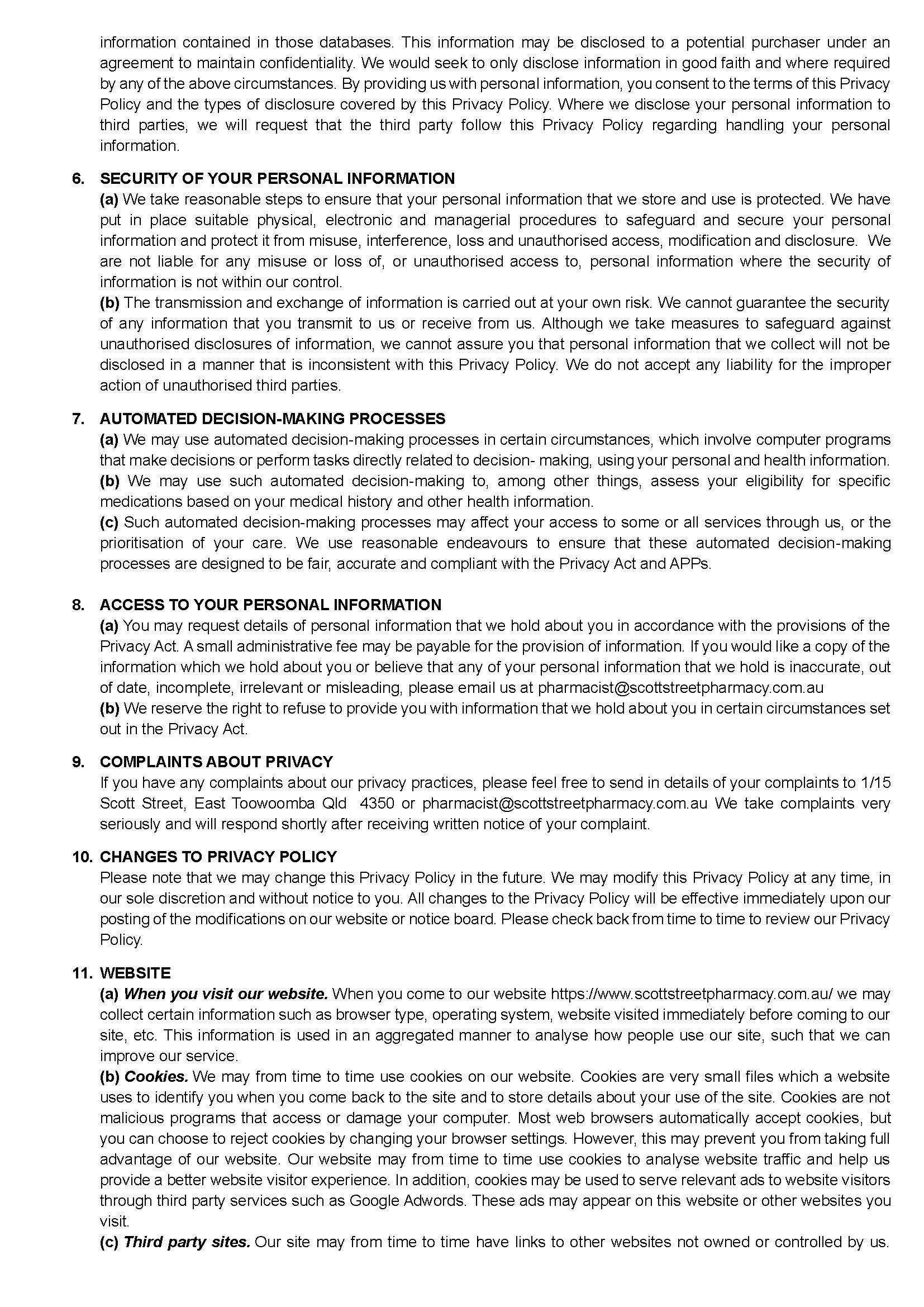 information contained in those databases. This information may be disclosed to a potential purchaser under an agreement to maintain confidentiality. We would seek to only disclose information in good faith and where required by any of the above circumstances. By providing us with personal information, you consent to the terms of this Privacy Policy and the types of disclosure covered by this Privacy Policy. Where we disclose your personal information to third parties, we will request that the third party follow this Privacy Policy regarding handling your personal information.

6. SECURITY OF YOUR PERSONAL INFORMATION
(a) We take reasonable steps to ensure that your personal information that we store and use is protected. We have put in place suitable physical, electronic and managerial procedures to safeguard and secure your personal information and protect it from misuse, interference, loss and unauthorised access, modification and disclosure. We are not liable for any misuse or loss of, or unauthorised access to, personal information where the security of information is not within our control.
(b) The transmission and exchange of information is carried out at your own risk. We cannot guarantee the security of any information that you transmit to us or receive from us. Although we take measures to safeguard against unauthorised disclosures of information, we cannot assure you that personal information that we collect will not be disclosed in a manner that is inconsistent with this Privacy Policy. We do not accept any liability for the improper action of unauthorised third parties.

7. AUTOMATED DECISION-MAKING PROCESSES
(a) We may use automated decision-making processes in certain circumstances, which involve computer programs that make decisions or perform tasks directly related to decision- making, using your personal and health information.
(b) We may use such automated decision-making to, among other things, assess your eligibility for specific medications based on your medical history and other health information.
(c) Such automated decision-making processes may affect your access to some or all services through us, or the prioritisation of your care. We use reasonable endeavours to ensure that these automated decision-making processes are designed to be fair, accurate and compliant with the Privacy Act and APPs.

8. ACCESS TO YOUR PERSONAL INFORMATION
(a) You may request details of personal information that we hold about you in accordance with the provisions of the Privacy Act. A small administrative fee may be payable for the provision of information. If you would like a copy of the information which we hold about you or believe that any of your personal information that we hold is inaccurate, out of date, incomplete, irrelevant or misleading, please email us at pharmacist@scottstreetpharmacy.com.au
(b) We reserve the right to refuse to provide you with information that we hold about you in certain circumstances set out in the Privacy Act.

9. COMPLAINTS ABOUT PRIVACY
If you have any complaints about our privacy practices, please feel free to send in details of your complaints to 1/15 Scott Street, East Toowoomba Qld 4350 or pharmacist@scottstreetpharmacy.com.au We take complaints very seriously and will respond shortly after receiving written notice of your complaint.

10. CHANGES TO PRIVACY POLICY
Please note that we may change this Privacy Policy in the future. We may modify this Privacy Policy at any time, in our sole discretion and without notice to you. All changes to the Privacy Policy will be effective immediately upon our posting of the modifications on our website or notice board. Please check back from time to time to review our Privacy Policy.

11. WEBSITE
(a) When you visit our website. When you come to our website https://www.scottstreetpharmacy.com.au/ we may collect certain information such as browser type, operating system, website visited immediately before coming to our site, etc. This information is used in an aggregated manner to analyse how people use our site, such that we can improve our service.
(b) Cookies. We may from time to time use cookies on our website. Cookies are very small files which a website uses to identify you when you come back to the site and to store details about your use of the site. Cookies are not malicious programs that access or damage your computer. Most web browsers automatically accept cookies, but you can choose to reject cookies by changing your browser settings. However, this may prevent you from taking full advantage of our website. Our website may from time to time use cookies to analyse website traffic and help us provide a better website visitor experience. In addition, cookies may be used to serve relevant ads to website visitors through third party services such as Google Adwords. These ads may appear on this website or other websites you visit.
(c) Third party sites. Our site may from time to time have links to other websites not owned or controlled by us.